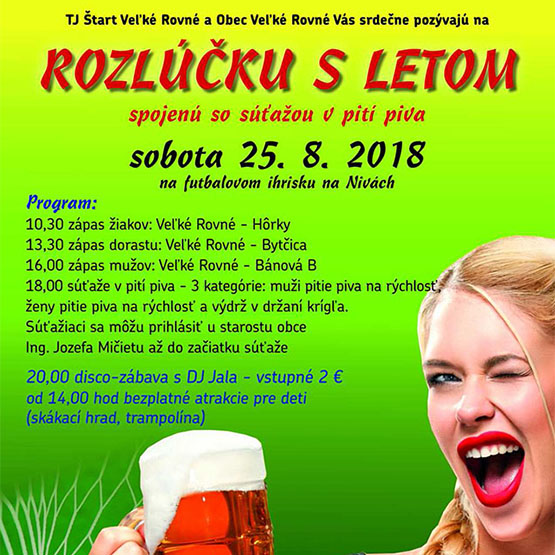 TJ Štart Veľké Rovné a Obec Veľké Rovné Vás srdečne pozývajú na

ROZLÚČKU S LETOM

spojenú so súťažou v pití piva

sobota 25. 8. 2018

na futbalovom ihrisku na Nivách

Program:

10,30 zápas žiakov: Veľké Rovné - Hôrky
13,30 zápas dorastu: Veľké Rovné - Bytčica
16,00 zápas mužov: Veľké Rovné - Bánová B
18,00 súťaže v pití piva - 3 kategórie: muži pitie piva na rýchlosť, ženy pitie piva na rýchlosť a výdrž v držaní krígľa.
Súťažiaci sa môžu prihlásiť u starostu obce Ing. Jozefa Mičietu až do začiatku súťaže

20,00 disco-zábava s DJ Jala - vstupné 2 €
od 14,00 hod bezplatné atrakcie pre deti (skákací hrad, trampolína)